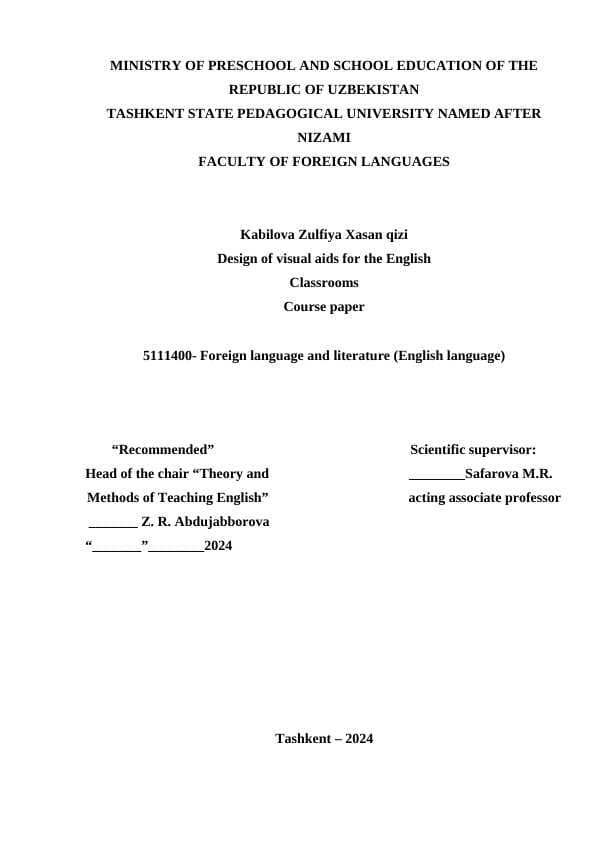 MINISTRY OF PRESCHOOL AND SCHOOL EDUCATION OF THE REPUBLIC OF UZBEKISTAN
TASHKENT STATE PEDAGOGICAL UNIVERSITY NAMED AFTER NIZAMI
FACULTY OF FOREIGN LANGUAGES

Kabilova Zulfiya Xasan qizi
Design of visual aids for the English Classrooms
Course paper

5111400- Foreign language and literature (English language)

“Recommended”
Head of the chair “Theory and Methods of Teaching English”
_______ Z. R. Abdujabborova
“_______”________2024

Scientific supervisor:
________Safarova M.R.
acting associate professor

Tashkent – 2024